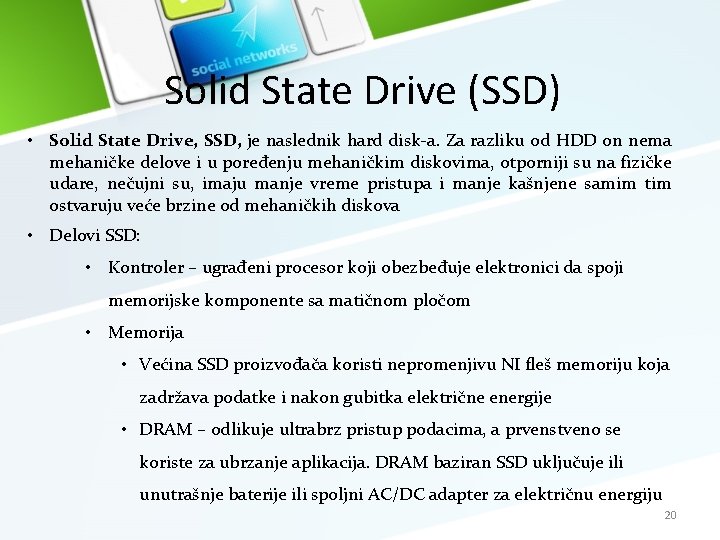 social networks

Solid State Drive (SSD)

• Solid State Drive, SSD, je naslednik hard disk-a. Za razliku od HDD on nema mehaničke delove i u poređenju mehaničkim diskovima, otporniji su na fizičke udare, nečujni su, imaju manje vreme pristupa i manje kašnjene samim tim ostvaruju veće brzine od mehaničkih diskova

• Delovi SSD:

• Kontroler – ugrađeni procesor koji obezbeđuje elektronici da spoji memorijske komponente sa matičnom pločom

• Memorija

• Većina SSD proizvođača koristi nepromenjivu NI fleš memoriju koja zadržava podatke i nakon gubitka električne energije

• DRAM – odlikuje ultrabrz pristup podacima, a prvenstveno se koriste za ubrzanje aplikacija. DRAM baziran SSD uključuje ili unutrašnje baterije ili spoljni AC/DC adapter za električnu energiju

20